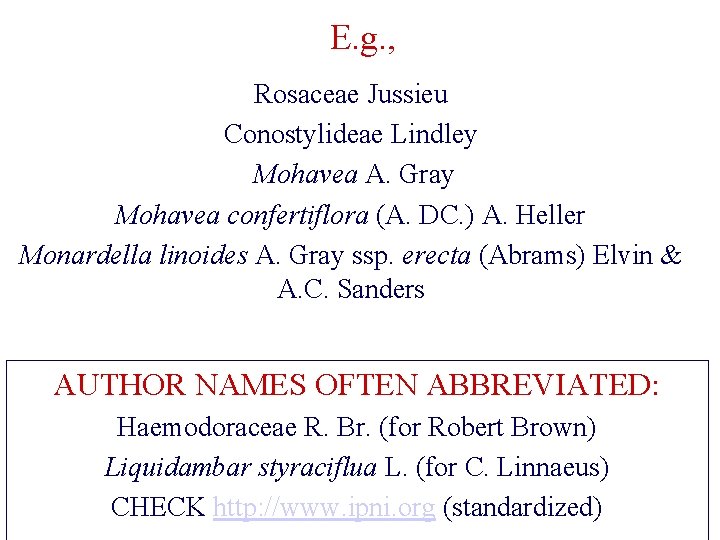 E.g.,

Rosaceae Jussieu

Conostylideae Lindley

Mohavea A. Gray

Mohavea confertiflora (A. DC.) A. Heller

Monardella linoides A. Gray ssp. erecta (Abrams) Elvin & A.C. Sanders

AUTHOR NAMES OFTEN ABBREVIATED:

Haemodoraceae R. Br. (for Robert Brown)

Liquidambar styraciflua L. (for C. Linnaeus)

CHECK http://www.ipni.org (standardized)